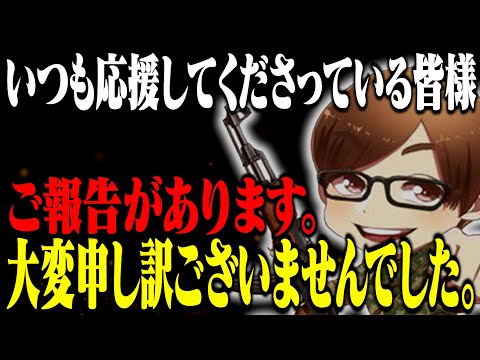 いつも応援してくださっている皆様

ご報告があります。
大変申し訳ございませんでした。